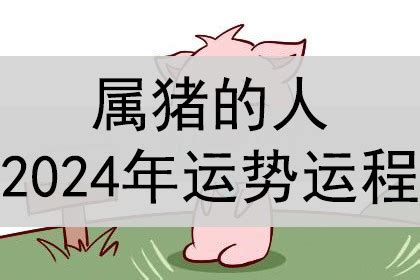 属猪的人
2024年运势运程